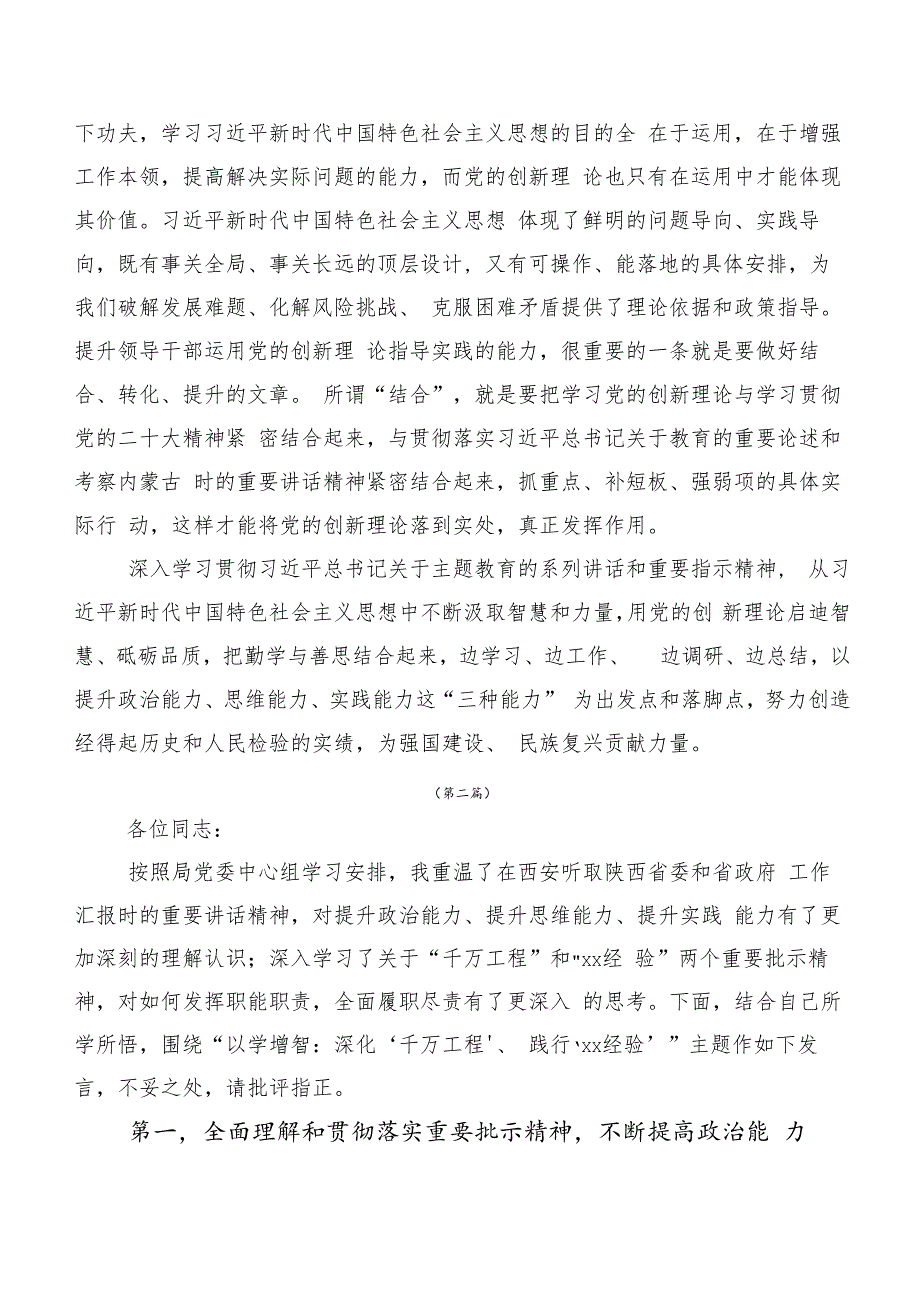 下功夫，学习习近平新时代中国特色社会主义思想的目的全 在于运用，在于增强工作本领，提高解决实际问题的能力，而党的创新理 论也只有在运用中才能体现其价值。习近平新时代中国特色社会主义思想 体现了鲜明的问题导向、实践导向，既有事关全局、事关长远的顶层设计，又有可操作、能落地的具体安排，为我们破解发展难题、化解风险挑战、 克服困难矛盾提供了理论依据和政策指导。提升领导干部运用党的创新理 论指导实践的能力，很重要的一条就是要做好结合、转化、提升的文章。 所谓“结合”，就是要把学习党的创新理论与学习贯彻党的二十大精神紧 密结合起来，与贯彻落实习近平总书记关于教育的重要论述和考察内蒙古 时的重要讲话精神紧密结合起来，抓重点、补短板、强弱项的具体实际行 动，这样才能将党的创新理论落到实处，真正发挥作用。

深入学习贯彻习近平总书记关于主题教育的系列讲话和重要指示精神， 从习近平新时代中国特色社会主义思想中不断汲取智慧和力量，用党的创 新理论启迪智慧、砥砺品质，把勤学与善思结合起来，边学习、边工作、 边调研、边总结，以提升政治能力、思维能力、实践能力这“三种能力” 为出发点和落脚点，努力创造经得起历史和人民检验的实绩，为强国建设、 民族复兴贡献力量。

(第二篇)

各位同志：

按照局党委中心组学习安排，我重温了在西安听取陕西省委和省政府 工作汇报时的重要讲话精神，对提升政治能力、提升思维能力、提升实践 能力有了更加深刻的理解认识；深入学习了关于“千万工程”和"xx经 验”两个重要批示精神，对如何发挥职能职责，全面履职尽责有了更深入 的思考。下面，结合自己所学所悟，围绕“以学增智：深化‘千万工程'、 践行‘xx经验’”主题作如下发言，不妥之处，请批评指正。

第一，全面理解和贯彻落实重要批示精神，不断提高政治能 力